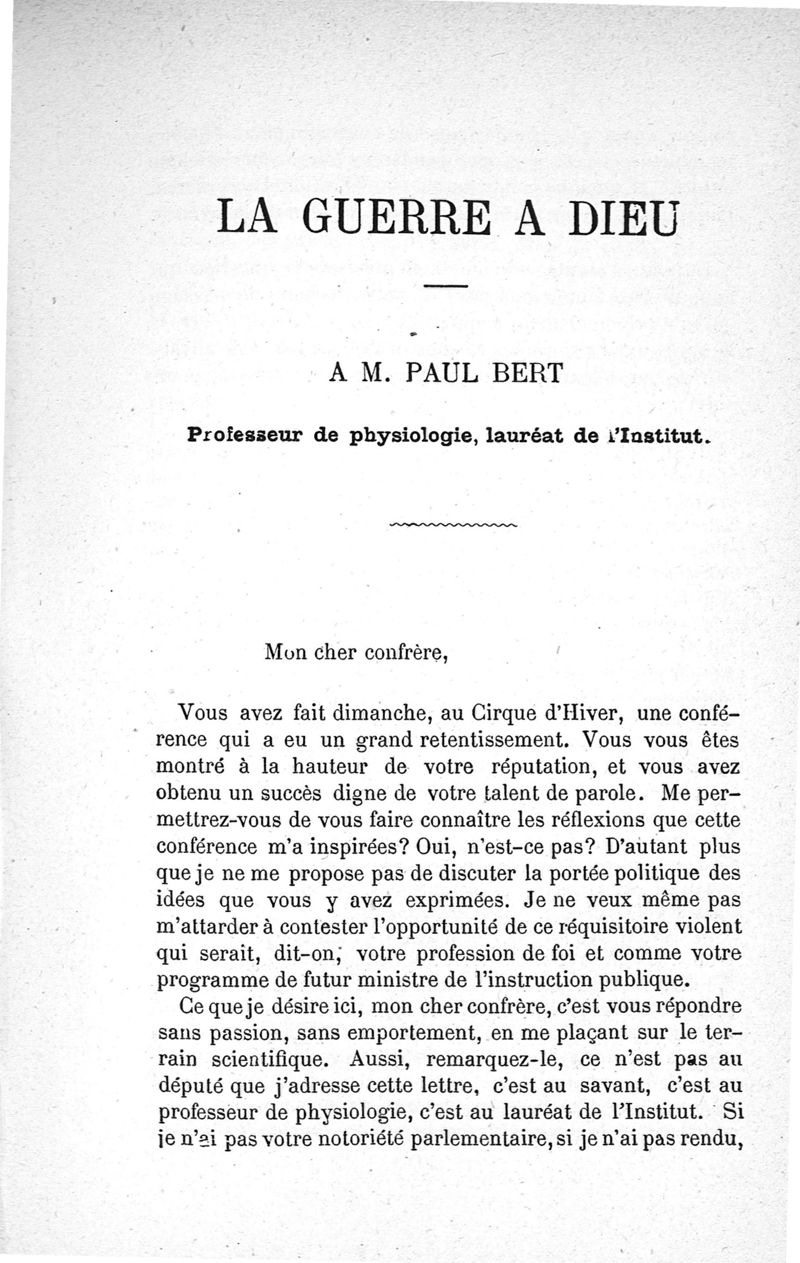 LA GUERRE A DIEU

A M. PAUL BERT

Professeur de physiologie, lauréat de l'Institut.

Mon cher confrère,

Vous avez fait dimanche, au Cirque d'Hiver, une conférence qui a eu un grand retentissement. Vous vous êtes montré à la hauteur de votre réputation, et vous avez obtenu un succès digne de votre talent de parole. Me permettrez-vous de vous faire connaître les réflexions que cette conférence m'a inspirées? Oui, n'est-ce pas? D'autant plus que je ne me propose pas de discuter la portée politique des idées que vous y avez exprimées. Je ne veux même pas m'attarder à contester l'opportunité de ce réquisitoire violent qui serait, dit-on, votre profession de foi et comme votre programme de futur ministre de l'instruction publique.

Ce que je désire ici, mon cher confrère, c'est vous répondre sans passion, sans emportement, en me plaçant sur le terrain scientifique. Aussi, remarquez-le, ce n'est pas au député que j'adresse cette lettre, c'est au savant, c'est au professeur de physiologie, c'est au lauréat de l'Institut. Si je n'ai pas votre notoriété parlementaire, si je n'ai pas rendu,